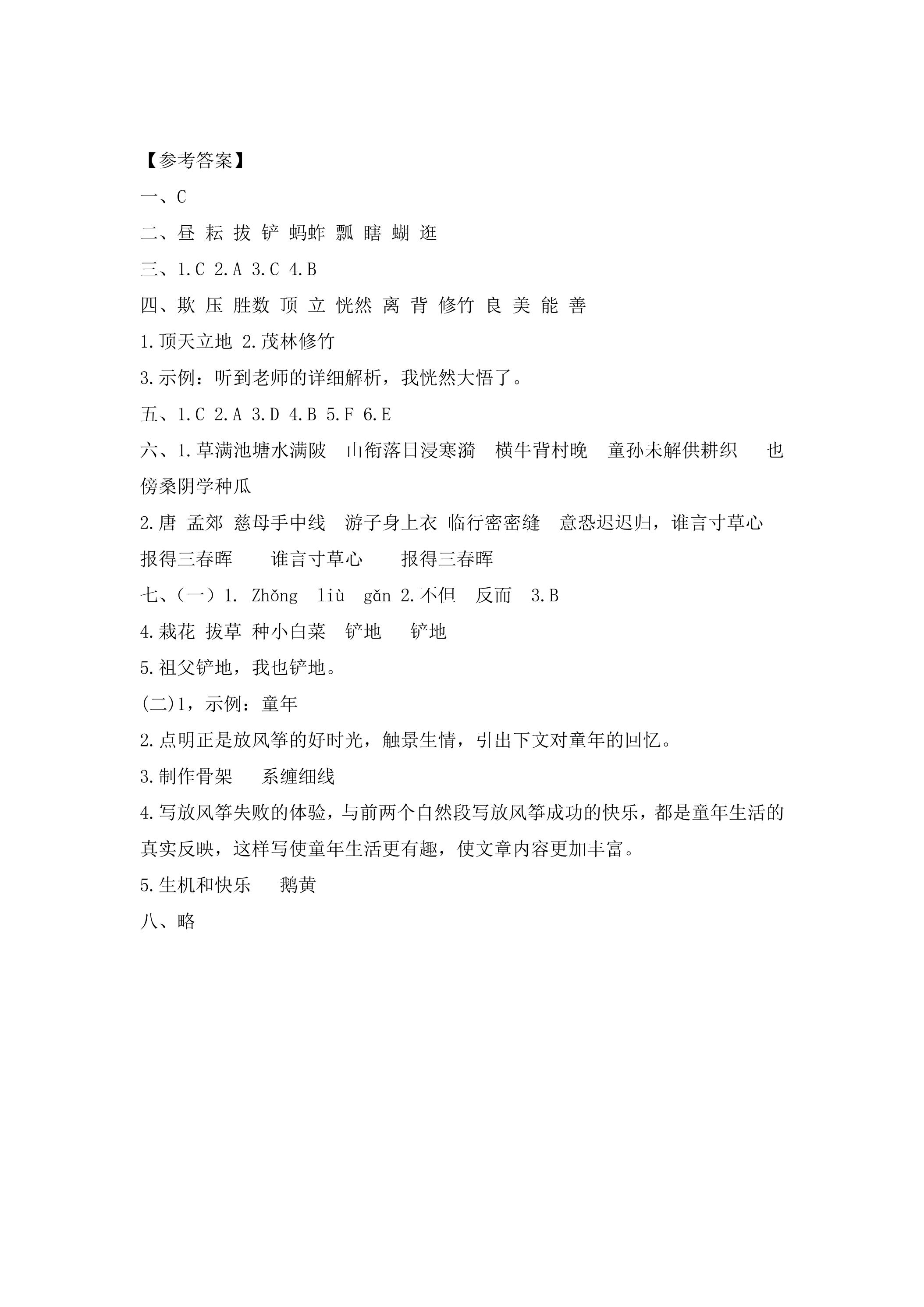 【参考答案】

一、C

二、昼 耘 拔 铲 蚂蚱 瓢 瞎 蝴 逛

三、1.C 2.A 3.C 4.B

四、欺 压 胜数 顶 立 恍然 离 背 修竹 良 美 能 善

1.顶天立地 2.茂林修竹

3.示例：听到老师的详细解析，我恍然大悟了。

五、1.C 2.A 3.D 4.B 5.F 6.E

六、1.草满池塘水满陂 山衔落日浸寒漪 横牛背村晚 童孙未解供耕织 也傍桑阴学种瓜

2.唐 孟郊 慈母手中线 游子身上衣 临行密密缝 意恐迟迟归，谁言寸草心 报得三春晖 谁言寸草心 报得三春晖

七、(一)1. Zhǒng liù gǎn 2.不但 反而 3.B

4.栽花 拔草 种小白菜 铲地 铲地

5.祖父铲地，我也铲地。

(二)1，示例：童年

2.点明正是放风筝的好时光，触景生情，引出下文对童年的回忆。

3.制作骨架 系缠细线

4.写放风筝失败的体验，与前两个自然段写放风筝成功的快乐，都是童年生活的真实反映，这样写使童年生活更有趣，使文章内容更加丰富。

5.生机和快乐 鹅黄

八、略